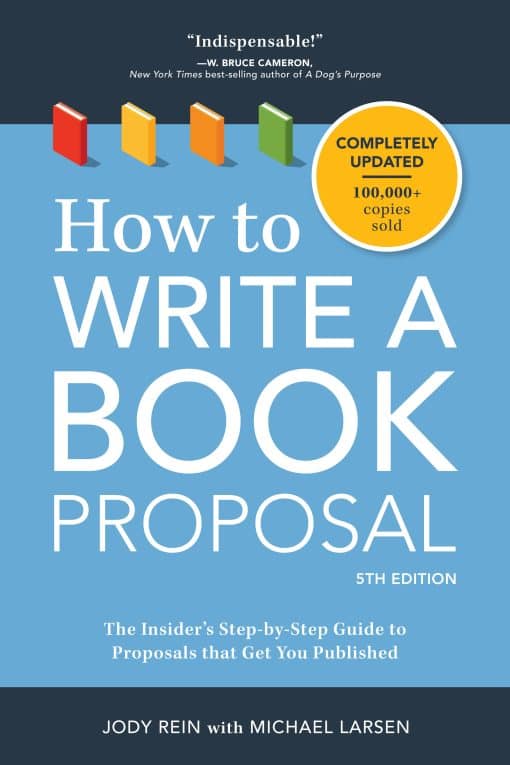 "Indispensable!"
—W. BRUCE CAMERON,
New York Times best-selling author of A Dog's Purpose

COMPLETELY UPDATED
100,000+ copies sold

How to
WRITE A
BOOK
PROPOSAL
5TH EDITION

The Insider's Step-by-Step Guide to Proposals that Get You Published

JODY REIN with MICHAEL LARSEN